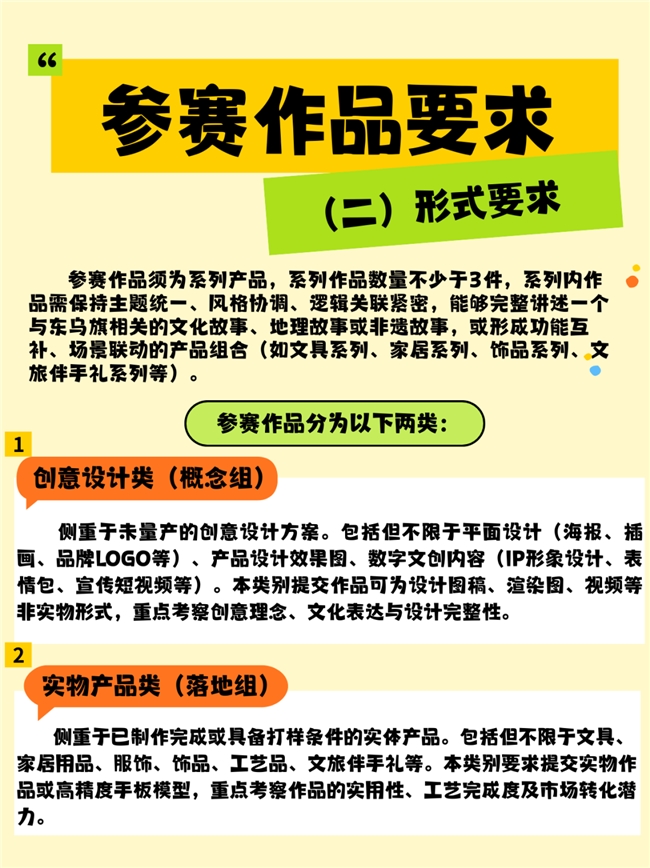 “

参赛作品要求

（二）形式要求

参赛作品须为系列产品，系列作品数量不少于3件，系列内作品需保持主题统一、风格协调、逻辑关联紧密，能够完整讲述一个与东乌旗相关的文化故事、地理故事或非遗故事，或形成功能互补、场景联动的产品组合（如文具系列、家居系列、饰品系列、文旅伴手礼系列等）。

参赛作品分为以下两类：

1

创意设计类（概念组）

侧重于未量产的创意设计方案。包括但不限于平面设计（海报、插画、品牌LOGO等）、产品设计效果图、数字文创内容（IP形象设计、表情包、宣传短视频等）。本类别提交作品可为设计图稿、渲染图、视频等非实物形式，重点考察创意理念、文化表达与设计完整性。

2

实物产品类（落地组）

侧重于已制作完成或具备打样条件的实体产品。包括但不限于文具、家居用品、服饰、饰品、工艺品、文旅伴手礼等。本类别要求提交实物作品或高精度手板模型，重点考察作品的实用性、工艺完成度及市场转化潜力。